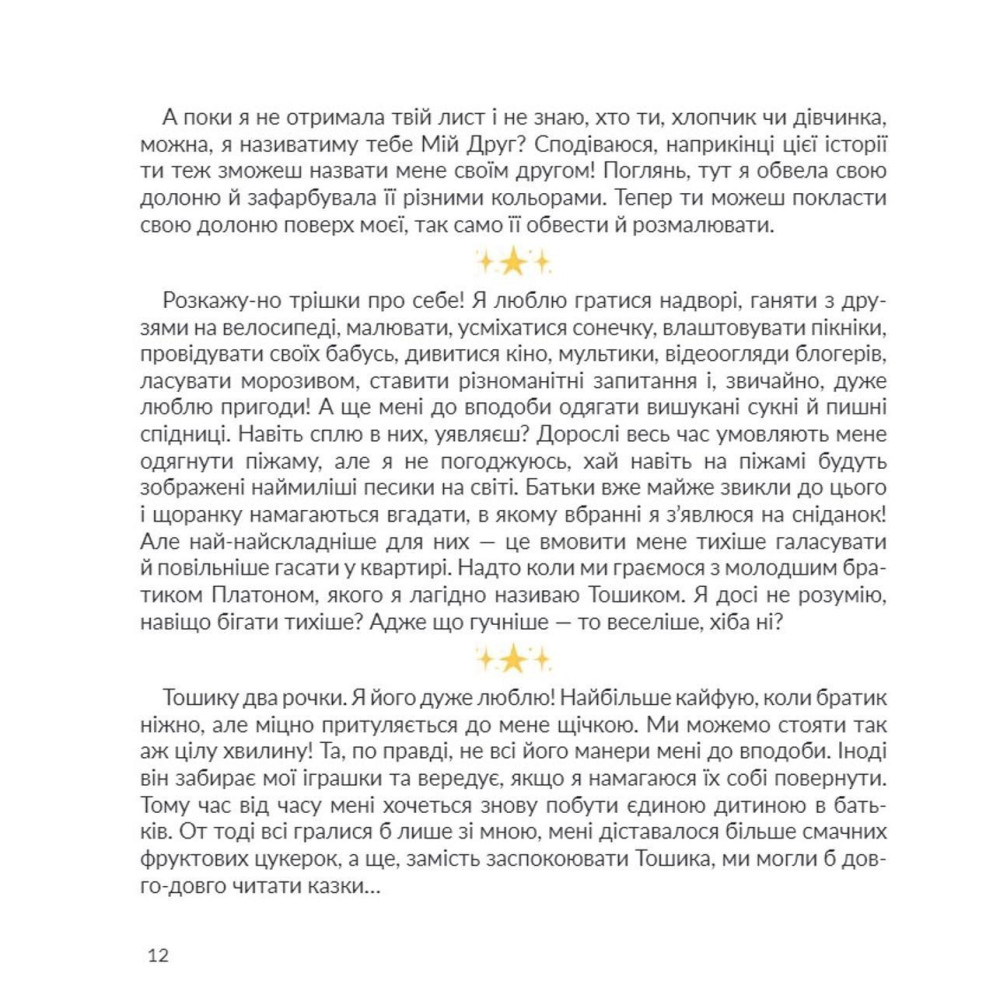 А поки я не отримала твій лист і не знаю, хто ти, хлопчик чи дівчинка, можна, я називатиму тебе Мій Друг? Сподіваюся, наприкінці цієї історії ти теж зможеш назвати мене своїм другом! Поглянь, тут я обвела свою долоню й зафарбувала її різними кольорами. Тепер ти можеш покласти свою долоню поверх моєї, так само її обвести й розмалювати.

Розкажу-но трішки про себе! Я люблю гратися надворі, ганяти з друзями на велосипеді, малювати, усміхатися сонечку, влаштовувати пікніки, провідувати своїх бабусь, дивитися кіно, мультики, відеоогляди блогерів, ласувати морозивом, ставити різноманітні запитання і, звичайно, дуже люблю пригоди! А ще мені до вподоби одягати вишукані сукні й пишні спідниці. Навіть сплю в них, уявляєш? Дорослі весь час умовляють мене одягнути піжаму, але я не погоджуюсь, хай навіть на піжамі будуть зображені наймиліші песики на світі. Батьки вже майже звикли до цього і щоранку намагаються вгадати, в якому вбранні я з'явлюся на сніданок! Але най-найскладніше для них — це вмовити мене тихіше галасувати й повільніше гасати у квартирі. Надто коли ми граємося з молодшим братиком Платоном, якого я лагідно називаю Тошиком. Я досі не розумію, навіщо бігати тихіше? Адже що гучніше — то веселіше, хіба ні?

Тошику два рочки. Я його дуже люблю! Найбільше кайфую, коли братик ніжно, але міцно притуляється до мене щічкою. Ми можемо стояти так аж цілу хвилину! Та, по правді, не всі його манери мені до вподоби. Іноді він забирає мої іграшки та вередує, якщо я намагаюся їх собі повернути. Тому час від часу мені хочеться знову побути єдиною дитиною в батьків. От тоді всі гралися б лише зі мною, мені діставалося більше смачних фруктових цукерок, а ще, замість заспокоювати Тошика, ми могли б довго-довго читати казки…

12